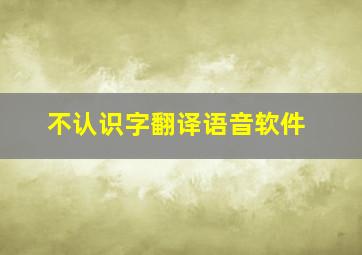 不认识字翻译语音软件